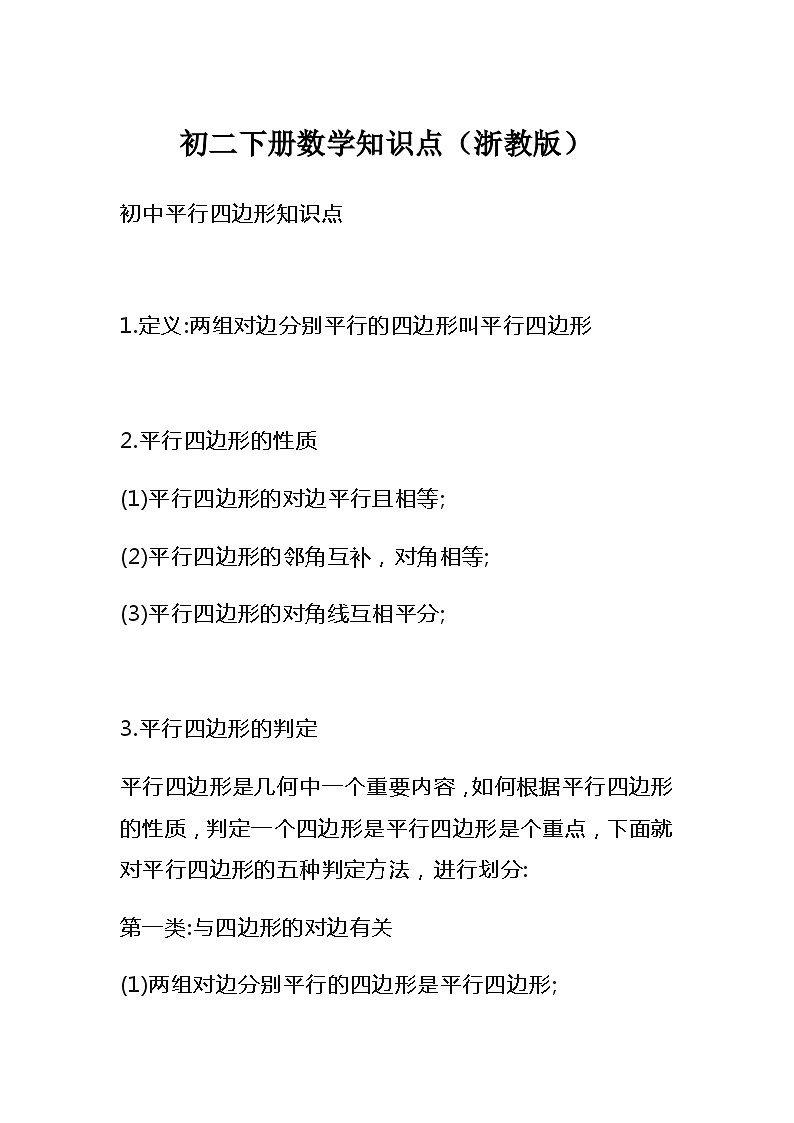 初二下册数学知识点（浙教版）

初中平行四边形知识点

1.定义:两组对边分别平行的四边形叫平行四边形

2.平行四边形的性质

(1)平行四边形的对边平行且相等;

(2)平行四边形的邻角互补，对角相等;

(3)平行四边形的对角线互相平分;

3.平行四边形的判定

平行四边形是几何中一个重要内容，如何根据平行四边形的性质，判定一个四边形是平行四边形是个重点，下面就对平行四边形的五种判定方法，进行划分:

第一类:与四边形的对边有关

(1)两组对边分别平行的四边形是平行四边形;